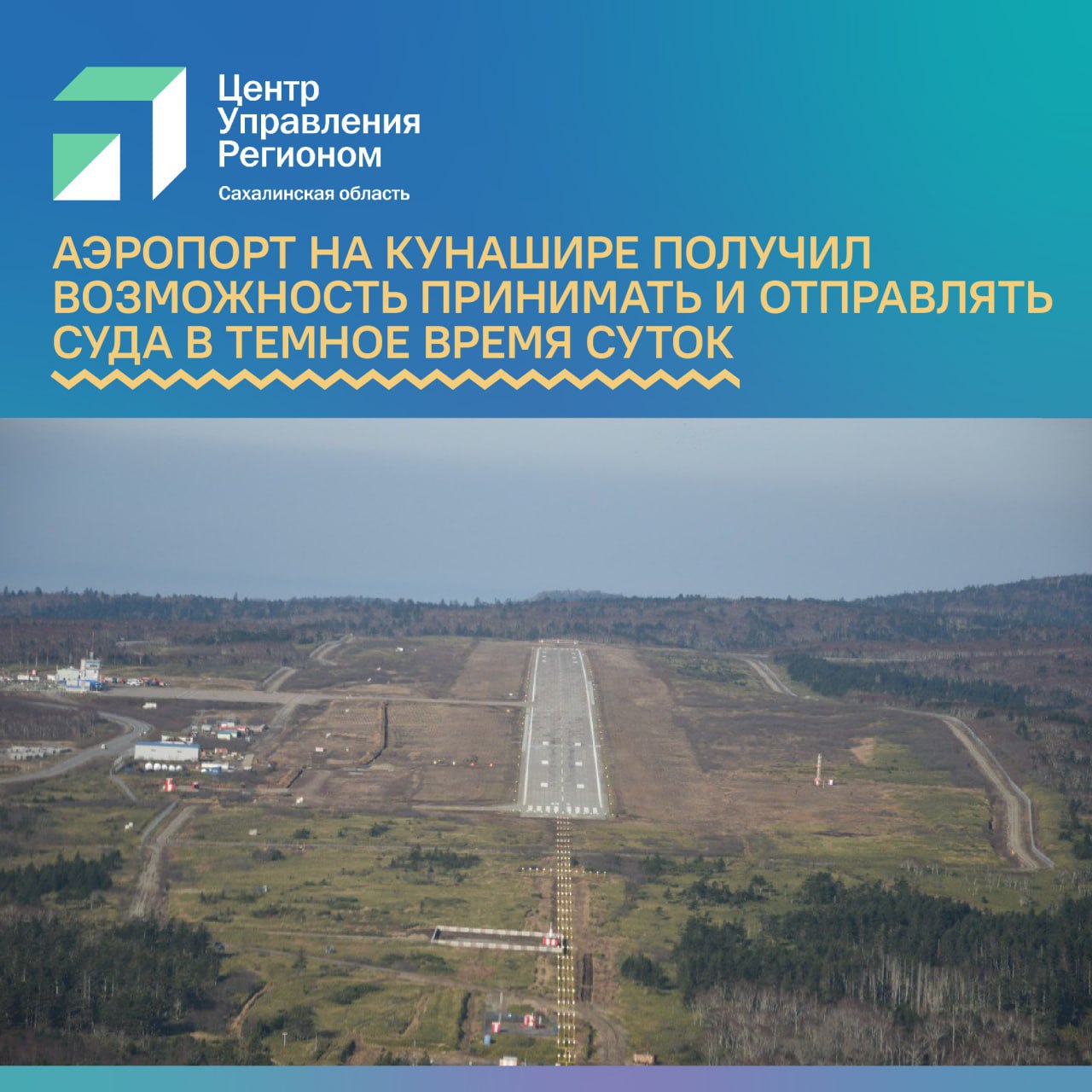 Центр Управления Регионом
Сахалинская область

АЭРОПОРТ НА КУНАШИРЕ ПОЛУЧИЛ ВОЗМОЖНОСТЬ ПРИНИМАТЬ И ОТПРАВЛЯТЬ СУДА В ТЕМНОЕ ВРЕМЯ СУТОК